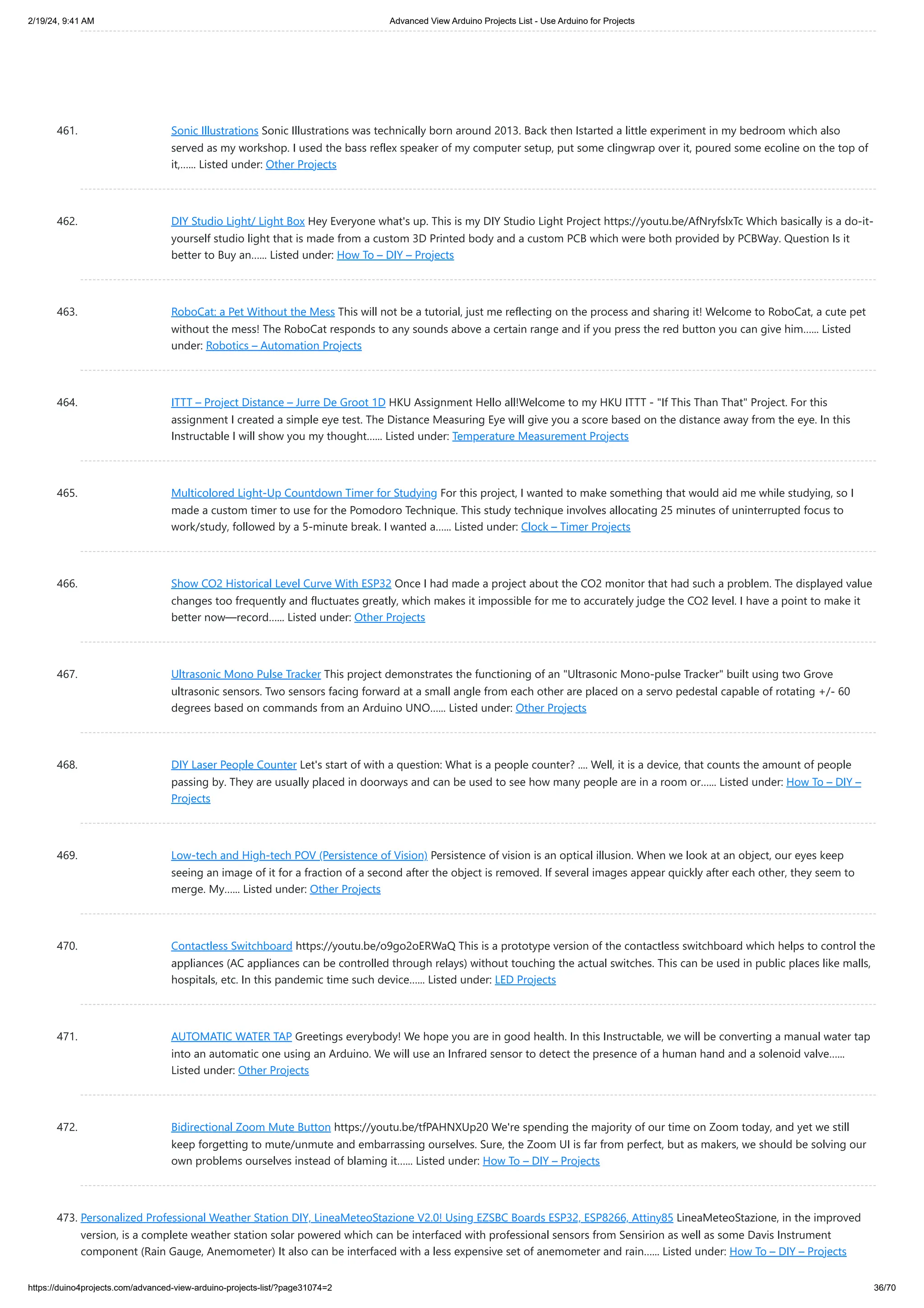 2/19/24, 9:41 AM Advanced View Arduino Projects List - Use Arduino for Projects

461. Sonic Illustrations Sonic Illustrations was technically born around 2013. Back then Istarted a little experiment in my bedroom which also served as my workshop. I used the bass reflex speaker of my computer setup, put some clingwrap over it, poured some ecoline on the top of it,…… Listed under: Other Projects

462. DIY Studio Light/ Light Box Hey Everyone what's up. This is my DIY Studio Light Project https://youtu.be/AfNryfslxTc Which basically is a do-it-yourself studio light that is made from a custom 3D Printed body and a custom PCB which were both provided by PCBWay. Question Is it better to Buy an…… Listed under: How To – DIY – Projects

463. RoboCat: a Pet Without the Mess This will not be a tutorial, just me reflecting on the process and sharing it! Welcome to RoboCat, a cute pet without the mess! The RoboCat responds to any sounds above a certain range and if you press the red button you can give him…… Listed under: Robotics – Automation Projects

464. ITTT – Project Distance – Jurre De Groot 1D HKU Assignment Hello all!Welcome to my HKU ITTT - "If This Than That" Project. For this assignment I created a simple eye test. The Distance Measuring Eye will give you a score based on the distance away from the eye. In this Instructable I will show you my thought…… Listed under: Temperature Measurement Projects

465. Multicolored Light-Up Countdown Timer for Studying For this project, I wanted to make something that would aid me while studying, so I made a custom timer to use for the Pomodoro Technique. This study technique involves allocating 25 minutes of uninterrupted focus to work/study, followed by a 5-minute break. I wanted a…… Listed under: Clock – Timer Projects

466. Show CO2 Historical Level Curve With ESP32 Once I had made a project about the CO2 monitor that had such a problem. The displayed value changes too frequently and fluctuates greatly, which makes it impossible for me to accurately judge the CO2 level. I have a point to make it better now—record…… Listed under: Other Projects

467. Ultrasonic Mono Pulse Tracker This project demonstrates the functioning of an "Ultrasonic Mono-pulse Tracker" built using two Grove ultrasonic sensors. Two sensors facing forward at a small angle from each other are placed on a servo pedestal capable of rotating +/- 60 degrees based on commands from an Arduino UNO…… Listed under: Other Projects

468. DIY Laser People Counter Let's start of with a question: What is a people counter? .... Well, it is a device, that counts the amount of people passing by. They are usually placed in doorways and can be used to see how many people are in a room or…… Listed under: How To – DIY – Projects

469. Low-tech and High-tech POV (Persistence of Vision) Persistence of vision is an optical illusion. When we look at an object, our eyes keep seeing an image of it for a fraction of a second after the object is removed. If several images appear quickly after each other, they seem to merge. My…… Listed under: Other Projects

470. Contactless Switchboard https://youtu.be/o9go2oERWaQ This is a prototype version of the contactless switchboard which helps to control the appliances (AC appliances can be controlled through relays) without touching the actual switches. This can be used in public places like malls, hospitals, etc. In this pandemic time such device…… Listed under: LED Projects

471. AUTOMATIC WATER TAP Greetings everybody! We hope you are in good health. In this Instructable, we will be converting a manual water tap into an automatic one using an Arduino. We will use an Infrared sensor to detect the presence of a human hand and a solenoid valve…… Listed under: Other Projects

472. Bidirectional Zoom Mute Button https://youtu.be/tfPAHNXUp20 We're spending the majority of our time on Zoom today, and yet we still keep forgetting to mute/unmute and embarrassing ourselves. Sure, the Zoom UI is far from perfect, but as makers, we should be solving our own problems ourselves instead of blaming it…… Listed under: How To – DIY – Projects

473. Personalized Professional Weather Station DIY, LineaMeteoStazione V2.0! Using EZSBC Boards ESP32, ESP8266, Attiny85 LineaMeteoStazione, in the improved version, is a complete weather station solar powered which can be interfaced with professional sensors from Sensirion as well as some Davis Instrument component (Rain Gauge, Anemometer) It also can be interfaced with a less expensive set of anemometer and rain…… Listed under: How To – DIY – Projects

https://duino4projects.com/advanced-view-arduino-projects-list/?page31074=2 36/70